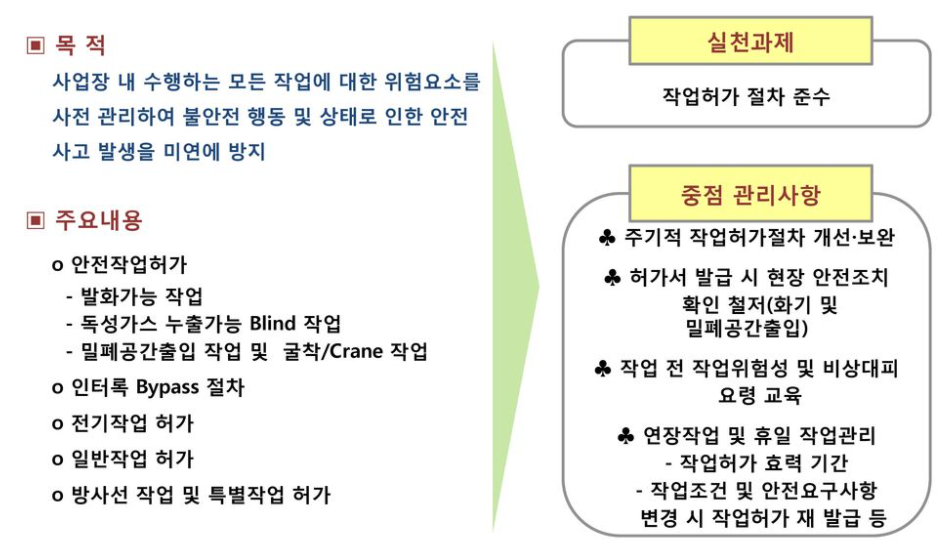 ▣ 목 적

사업장 내 수행하는 모든 작업에 대한 위험요소를 사전 관리하여 불안전 행동 및 상태로 인한 안전 사고 발생을 미연에 방지

▣ 주요내용

o 안전작업허가
- 발화가능 작업
- 독성가스 누출가능 Blind 작업
- 밀폐공간출입 작업 및 굴착/Crane 작업

o 인터록 Bypass 절차

o 전기작업 허가

o 일반작업 허가

o 방사선 작업 및 특별작업 허가

실천과제

작업허가 절차 준수

중점 관리사항

♣ 주기적 작업허가절차 개선·보완

♣ 허가서 발급 시 현장 안전조치 확인 철저(화기 및 밀폐공간출입)

♣ 작업 전 작업위험성 및 비상대피 요령 교육

♣ 연장작업 및 휴일 작업관리
- 작업허가 효력 기간
- 작업조건 및 안전요구사항 변경 시 작업허가 재 발급 등